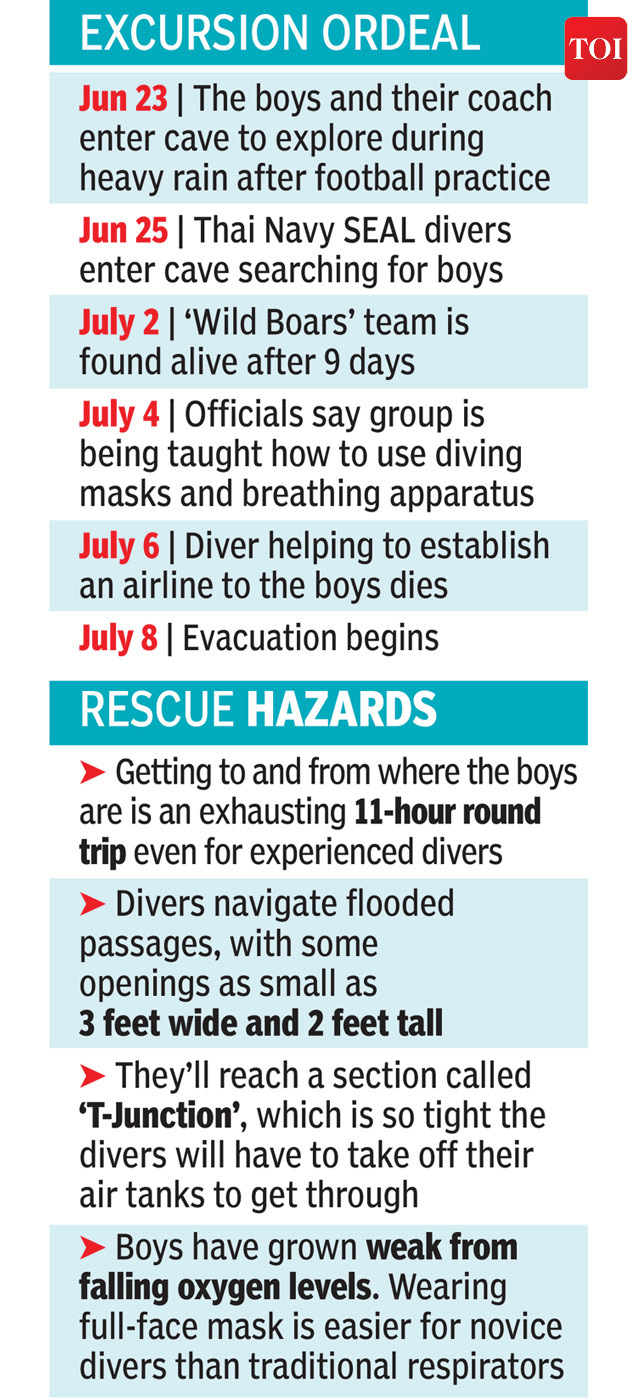 EXCURSION ORDEAL

TOI

Jun 23 | The boys and their coach enter cave to explore during heavy rain after football practice

Jun 25 | Thai Navy SEAL divers enter cave searching for boys

July 2 | 'Wild Boars' team is found alive after 9 days

July 4 | Officials say group is being taught how to use diving masks and breathing apparatus

July 6 | Diver helping to establish an airline to the boys dies

July 8 | Evacuation begins

RESCUE HAZARDS

➤ Getting to and from where the boys are is an exhausting 11-hour round trip even for experienced divers

➤ Divers navigate flooded passages, with some openings as small as 3 feet wide and 2 feet tall

➤ They'll reach a section called 'T-Junction', which is so tight the divers will have to take off their air tanks to get through

➤ Boys have grown weak from falling oxygen levels. Wearing full-face mask is easier for novice divers than traditional respirators